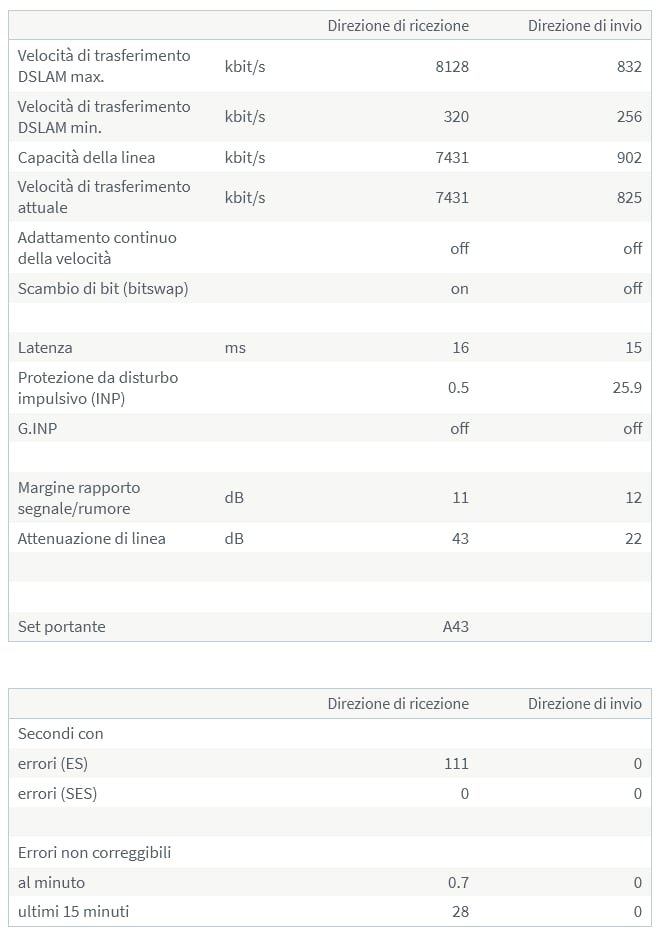 |  |  | Direzione di ricezione | Direzione di invio |
|---|---|---|---|
| Velocità di trasferimento DSLAM max. | kbit/s | 8128 | 832 |
| Velocità di trasferimento DSLAM min. | kbit/s | 320 | 256 |
| Capacità della linea | kbit/s | 7431 | 902 |
| Velocità di trasferimento attuale | kbit/s | 7431 | 825 |
| Adattamento continuo della velocità |  | off | off |
| Scambio di bit (bitswap) |  | on | off |
|  |  |  |  |
| Latenza | ms | 16 | 15 |
| Protezione da disturbo impulsivo (INP) |  | 0.5 | 25.9 |
| G.INP |  | off | off |
|  |  |  |  |
| Margine rapporto segnale/rumore | dB | 11 | 12 |
| Attenuazione di linea | dB | 43 | 22 |
|  |  |  |  |
|  |  |  |  |
| Set portante |  | A43 |  |

|  | Direzione di ricezione | Direzione di invio |
|---|---|---|
| Secondi con |  |  |
| errori (ES) | 111 | 0 |
| errori (SES) | 0 | 0 |
|  |  |  |
| Errori non correggibili |  |  |
| al minuto | 0.7 | 0 |
| ultimi 15 minuti | 28 | 0 |